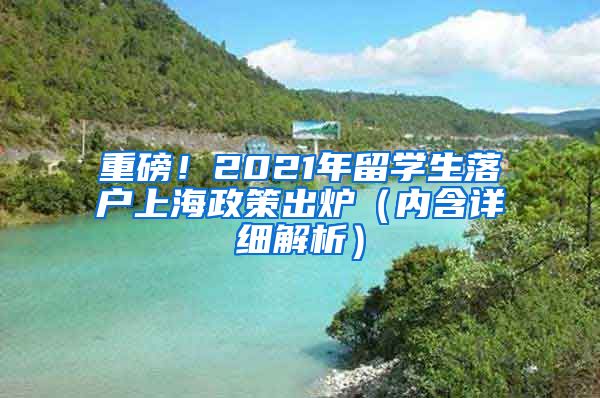 重磅！2021年留学生落户上海政策出炉（内含详细解析）